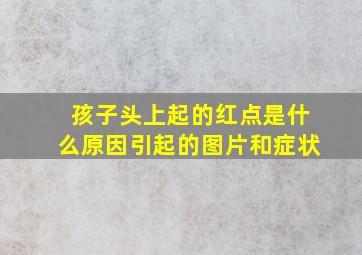 孩子头上起的红点是什么原因引起的图片和症状